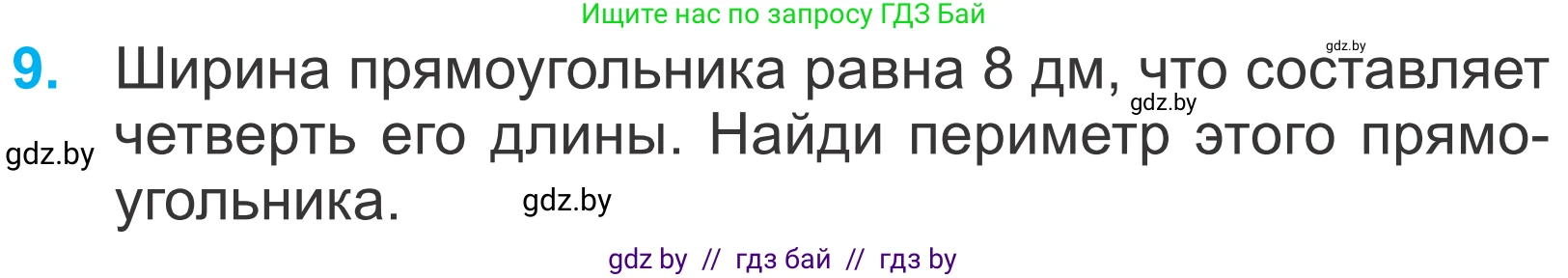 Ищите нас по запросу ГДЗ Бай

gdz.by

9. Ширина прямоугольника равна 8 дм, что составляет четверть его длины. Найди периметр этого прямоугольника.

gdz.by

gdz.by

gdz.by

gdz by // гдз бай // гдз by